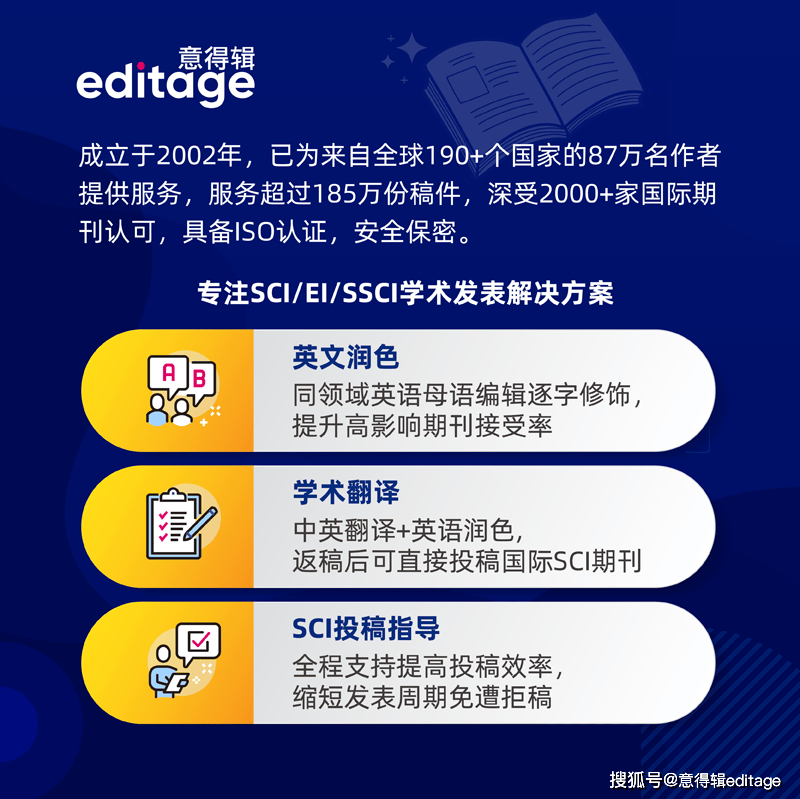 意得辑
editage

成立于2002年，已为来自全球190+个国家的87万名作者提供服务，服务超过185万份稿件，深受2000+家国际期刊认可，具备ISO认证，安全保密。

专注SCI/EI/SSCI学术发表解决方案

A B

英文润色
同领域英语母语编辑逐字修饰，提升高影响期刊接受率

学术翻译
中英翻译+英语润色，返稿后可直接投稿国际SCI期刊

SCI投稿指导
全程支持提高投稿效率，缩短发表周期免遭拒稿

搜狐号@意得辑editage